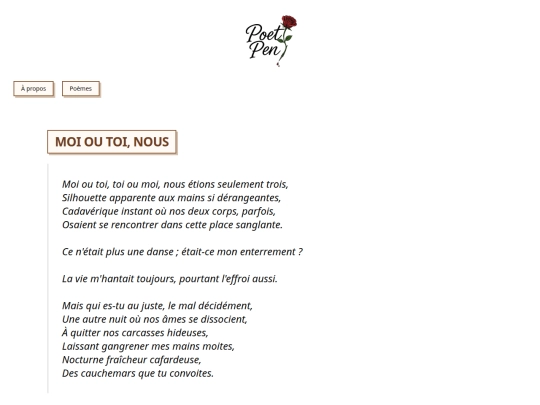 Poet Pen

À propos

Poèmes

MOI OU TOI, NOUS

Moi ou toi, toi ou moi, nous étions seulement trois,
Silhouette apparente aux mains si dérangeantes,
Cadavérique instant où nos deux corps, parfois,
Osaient se rencontrer dans cette place sanglante.

Ce n'était plus une danse ; était-ce mon enterrement ?

La vie m'hantait toujours, pourtant l'effroi aussi.

Mais qui es-tu au juste, le mal décidément,
Une autre nuit où nos âmes se dissocient,
À quitter nos carcasses hideuses,
Laissant gangrener mes mains moites,
Nocturne fraîcheur cafardeuse,
Des cauchemars que tu convoites.